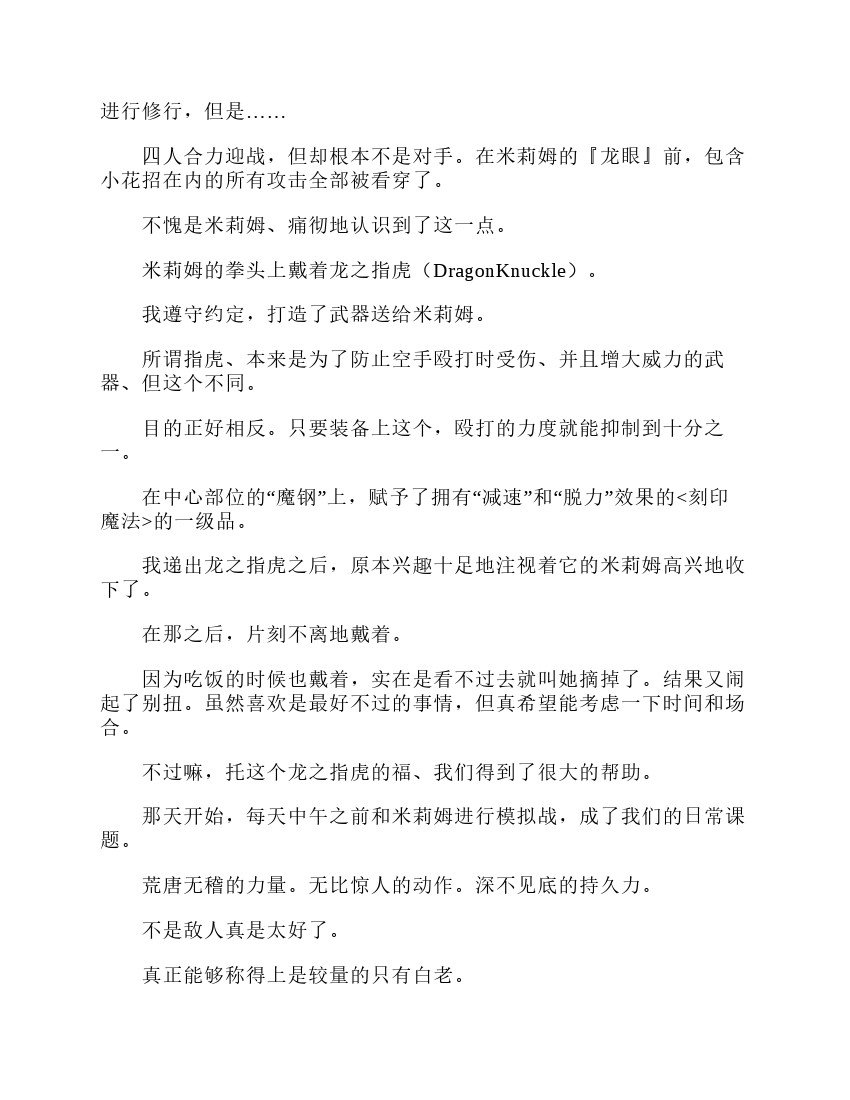 进行修行，但是……

四人合力迎战，但却根本不是对手。在米莉姆的『龙眼』前，包含小花招在内的所有攻击全部被看穿了。

不愧是米莉姆、痛彻地认识到了这一点。

米莉姆的拳头上戴着龙之指虎（DragonKnuckle）。

我遵守约定，打造了武器送给米莉姆。

所谓指虎、本来是为了防止空手殴打时受伤、并且增大威力的武器、但这个不同。

目的正好相反。只要装备上这个，殴打的力度就能抑制到十分之一。

在中心部位的“魔钢”上，赋予了拥有“减速”和“脱力”效果的<刻印魔法>的一级品。

我递出龙之指虎之后，原本兴趣十足地注视着它的米莉姆高兴地收下了。

在那之后，片刻不离地戴着。

因为吃饭的时候也戴着，实在是看不过去就叫她摘掉了。结果又闹起了别扭。虽然喜欢是最好不过的事情，但真希望能考虑一下时间和场合。

不过嘛，托这个龙之指虎的福、我们得到了很大的帮助。

那天开始，每天中午之前和米莉姆进行模拟战，成了我们的日常课题。

荒唐无稽的力量。无比惊人的动作。深不见底的持久力。

不是敌人真是太好了。

真正能够称得上是较量的只有白老。